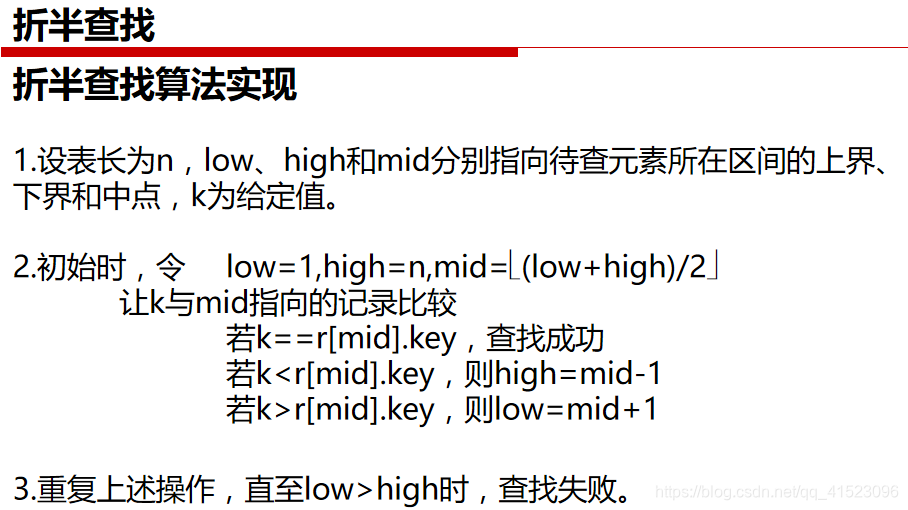 折半查找

折半查找算法实现

1.设表长为n，low、high和mid分别指向待查元素所在区间的上界、下界和中点，k为给定值。

2.初始时，令 low=1,high=n,mid=$\lfloor(low+high)/2\rfloor$
让k与mid指向的记录比较
若k==r[mid].key，查找成功
若k<r[mid].key，则high=mid-1
若k>r[mid].key，则low=mid+1

3.重复上述操作，直至low>high时，查找失败。

https://blog.csdn.net/qq_41523096